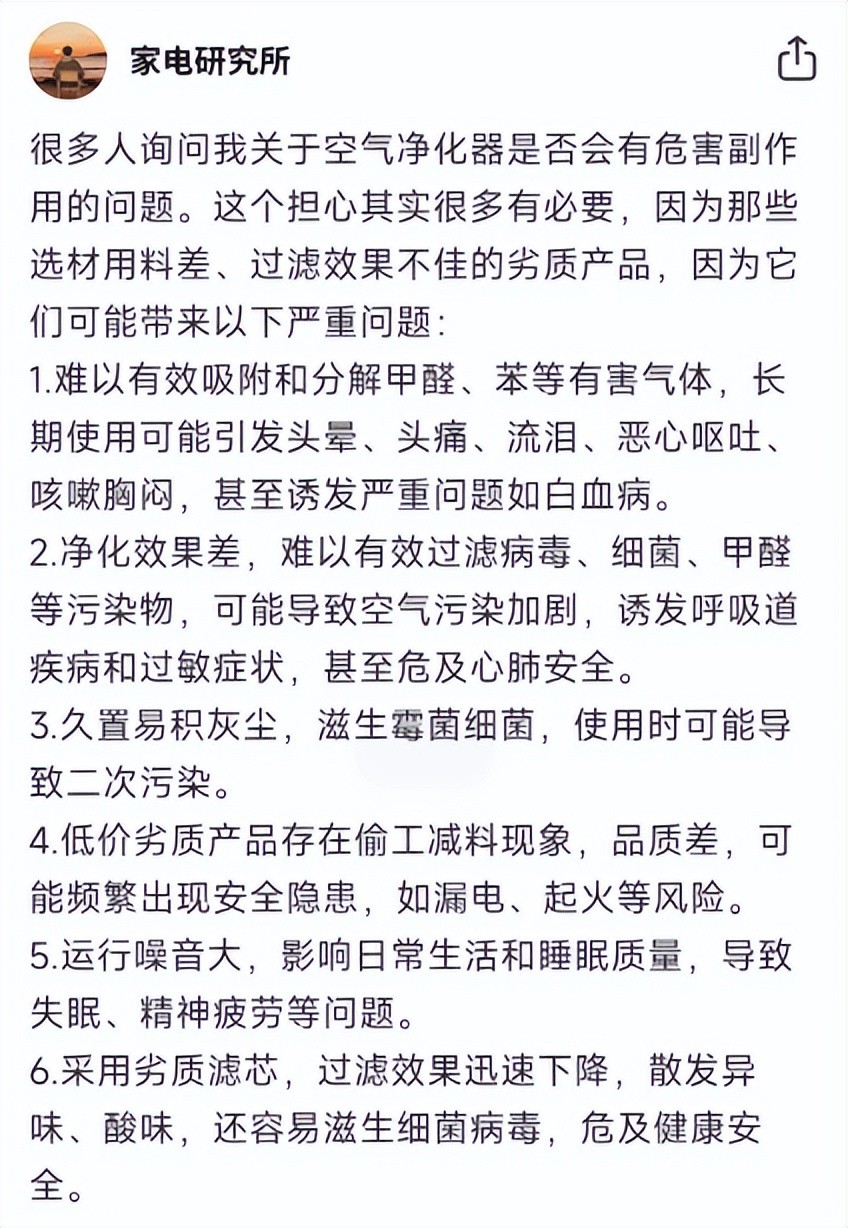 家电研究所

很多人询问我关于空气净化器是否会有危害副作用的问题。这个担心其实很多有必要，因为那些选材用料差、过滤效果不佳的劣质产品，因为它们可能带来以下严重问题：

1.难以有效吸附和分解甲醛、苯等有害气体，长期使用可能引发头晕、头痛、流泪、恶心呕吐、咳嗽胸闷，甚至诱发严重问题如白血病。

2.净化效果差，难以有效过滤病毒、细菌、甲醛等污染物，可能导致空气污染加剧，诱发呼吸道疾病和过敏症状，甚至危及心肺安全。

3.久置易积灰尘，滋生霉菌细菌，使用时可能导致二次污染。

4.低价劣质产品存在偷工减料现象，品质差，可能频繁出现安全隐患，如漏电、起火等风险。

5.运行噪音大，影响日常生活和睡眠质量，导致失眠、精神疲劳等问题。

6.采用劣质滤芯，过滤效果迅速下降，散发异味、酸味，还容易滋生细菌病毒，危及健康安全。